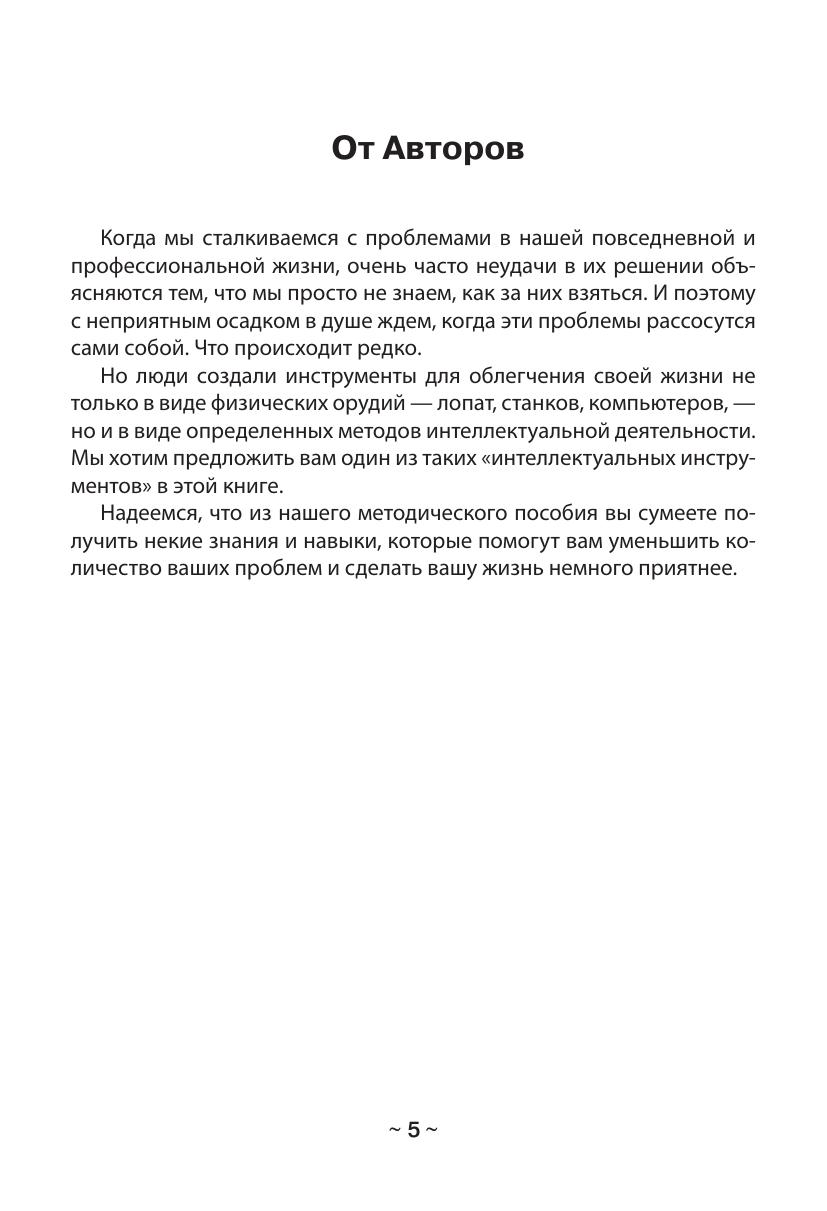 От Авторов

Когда мы сталкиваемся с проблемами в нашей повседневной и профессиональной жизни, очень часто неудачи в их решении объясняются тем, что мы просто не знаем, как за них взяться. И поэтому с неприятным осадком в душе ждем, когда эти проблемы рассосутся сами собой. Что происходит редко.

Но люди создали инструменты для облегчения своей жизни не только в виде физических орудий — лопат, станков, компьютеров, — но и в виде определенных методов интеллектуальной деятельности. Мы хотим предложить вам один из таких «интеллектуальных инструментов» в этой книге.

Надеемся, что из нашего методического пособия вы сумеете получить некие знания и навыки, которые помогут вам уменьшить количество ваших проблем и сделать вашу жизнь немного приятнее.

~ 5 ~